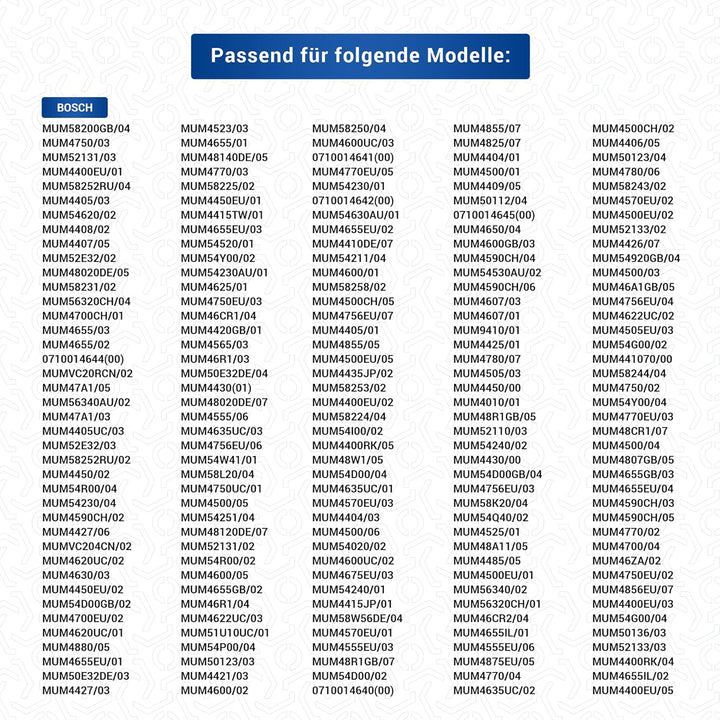 Passend für folgende Modelle:

BOSCH

MUM58200GB/04
MUM4750/03
MUM52131/03
MUM4400EU/01
MUM58252RU/04
MUM4405/03
MUM54620/02
MUM4408/02
MUM4407/05
MUM52E32/02
MUM48020DE/05
MUM58231/02
MUM56320CH/04
MUM4700CH/01
MUM4655/03
MUM4655/02
0710014644(00)
MUMVC20RCN/02
MUM47A1/05
MUM56340AU/02
MUM47A1/03
MUM4405UC/03
MUM52E32/03
MUM58252RU/02
MUM4450/02
MUM54R00/04
MUM54230/04
MUM4590CH/02
MUM4427/06
MUMVC204CN/02
MUM4620UC/02
MUM4630/03
MUM4450EU/02
MUM54D00GB/02
MUM4700EU/02
MUM4620UC/01
MUM4880/05
MUM4655EU/01
MUM50E32DE/03
MUM4427/03

MUM4523/03
MUM4655/01
MUM48140DE/05
MUM4770/03
MUM58225/02
MUM4450EU/01
MUM4415TW/01
MUM4655EU/03
MUM54520/01
MUM54Y00/02
MUM54230AU/01
MUM4625/01
MUM4750EU/03
MUM46CR1/04
MUM4420GB/01
MUM4565/03
MUM46R1/03
MUM50E32DE/04
MUM4430(01)
MUM48020DE/07
MUM4555/06
MUM4635UC/03
MUM4756EU/06
MUM54W41/01
MUM58L20/04
MUM4750UC/01
MUM4500/05
MUM54251/04
MUM48120DE/07
MUM52131/02
MUM54R00/02
MUM4600/05
MUM4655GB/02
MUM46R1/04
MUM4622UC/03
MUM51U10UC/01
MUM54P00/04
MUM50123/03
MUM4421/03
MUM4600/02

MUM58250/04
MUM4600UC/03
0710014641(00)
MUM4770EU/05
MUM54230/01
0710014642(00)
MUM54630AU/01
MUM4655EU/02
MUM4410DE/07
MUM54211/04
MUM4600/01
MUM58258/02
MUM4500CH/05
MUM4756EU/07
MUM4405/01
MUM4855/05
MUM4500EU/05
MUM4435JP/02
MUM58253/02
MUM4400EU/02
MUM58224/04
MUM54I00/02
MUM4400RK/05
MUM48W1/05
MUM54D00/04
MUM4635UC/01
MUM4570EU/03
MUM4404/03
MUM4500/06
MUM54020/02
MUM4600UC/02
MUM4675EU/03
MUM54240/01
MUM4415JP/01
MUM58W56DE/04
MUM4570EU/01
MUM4555EU/03
MUM48R1GB/07
MUM54D00/02
0710014640(00)

MUM4855/07
MUM4825/07
MUM4404/01
MUM4500/01
MUM4409/05
MUM50112/04
0710014645(00)
MUM4650/04
MUM4600GB/03
MUM4590CH/04
MUM54530AU/02
MUM4590CH/06
MUM4607/03
MUM4607/01
MUM9410/01
MUM4425/01
MUM4780/07
MUM4505/03
MUM4450/00
MUM4010/01
MUM48R1GB/05
MUM52110/03
MUM54240/02
MUM4430/00
MUM54D00GB/04
MUM4756EU/03
MUM58K20/04
MUM54Q40/02
MUM4525/01
MUM48A11/05
MUM4485/05
MUM4500EU/01
MUM56340/02
MUM56320CH/01
MUM46CR2/04
MUM4655IL/01
MUM4555EU/06
MUM4875EU/05
MUM4770/04
MUM4635UC/02

MUM4500CH/02
MUM4406/05
MUM50123/04
MUM4780/06
MUM58243/02
MUM4570EU/02
MUM4500EU/02
MUM52133/02
MUM4426/07
MUM54920GB/04
MUM4500/03
MUM46A1GB/05
MUM4756EU/04
MUM4622UC/02
MUM4505EU/03
MUM54G00/02
MUM441070/00
MUM58244/04
MUM4750/02
MUM54Y00/04
MUM4770EU/03
MUM48CR1/07
MUM4500/04
MUM4807GB/05
MUM4655GB/03
MUM4655EU/04
MUM4590CH/03
MUM4590CH/05
MUM4770/02
MUM4700/04
MUM46ZA/02
MUM4750EU/02
MUM4856EU/07
MUM4400EU/03
MUM54G00/04
MUM50136/03
MUM52133/03
MUM4400RK/04
MUM4655IL/02
MUM4400EU/05